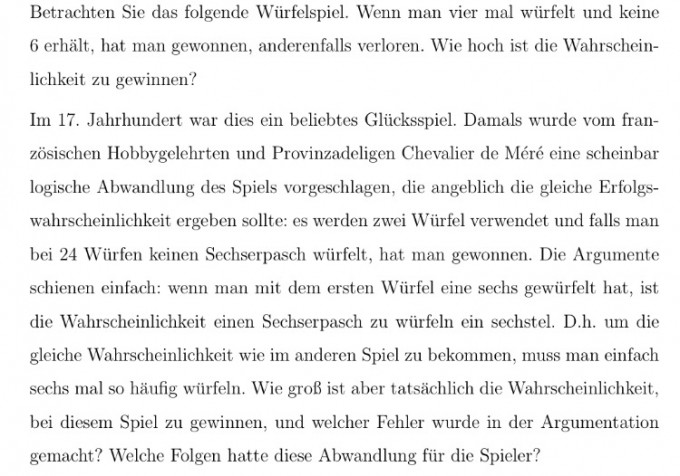 Betrachten Sie das folgende Würfelspiel. Wenn man vier mal würfelt und keine 6 erhält, hat man gewonnen, anderenfalls verloren. Wie hoch ist die Wahrscheinlichkeit zu gewinnen?

Im 17. Jahrhundert war dies ein beliebtes Glücksspiel. Damals wurde vom französischen Hobbygelehrten und Provinzadeligen Chevalier de Méré eine scheinbar logische Abwandlung des Spiels vorgeschlagen, die angeblich die gleiche Erfolgswahrscheinlichkeit ergeben sollte: es werden zwei Würfel verwendet und falls man bei 24 Würfen keinen Sechserpasch würfelt, hat man gewonnen. Die Argumente schienen einfach: wenn man mit dem ersten Würfel eine sechs gewürfelt hat, ist die Wahrscheinlichkeit einen Sechserpasch zu würfeln ein sechstel. D.h. um die gleiche Wahrscheinlichkeit wie im anderen Spiel zu bekommen, muss man einfach sechs mal so häufig würfeln. Wie groß ist aber tatsächlich die Wahrscheinlichkeit, bei diesem Spiel zu gewinnen, und welcher Fehler wurde in der Argumentation gemacht? Welche Folgen hatte diese Abwandlung für die Spieler?